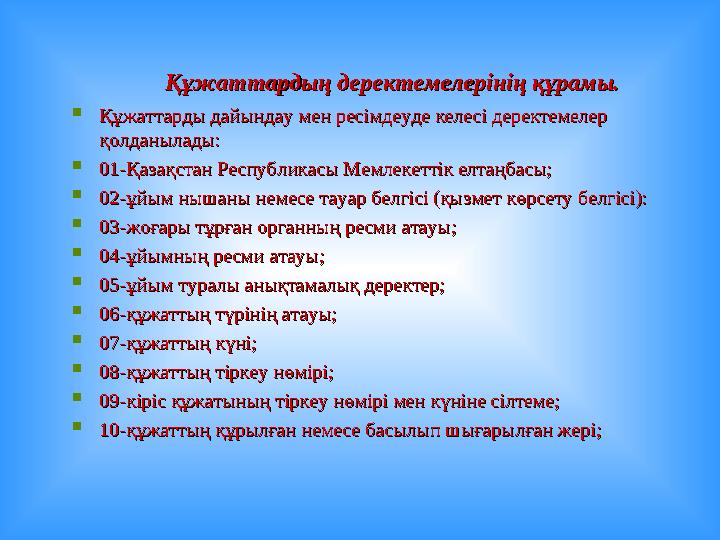 Құжаттардың деректемелерінің құрамы.

Құжаттарды дайындау мен ресімдеуде келесі деректемелер қолданылады:

01-Қазақстан Республикасы Мемлекеттік елтаңбасы;

02-ұйым нышаны немесе тауар белгісі (қызмет көрсету белгісі):

03-жоғары тұрған органның ресми атауы;

04-ұйымның ресми атауы;

05-ұйым туралы анықтамалық деректер;

06-құжаттың түрінің атауы;

07-құжаттың күні;

08-құжаттың тіркеу нөмірі;

09-кіріс құжатының тіркеу нөмірі мен күніне сілтеме;

10-құжаттың құрылған немесе басылып шығарылған жері;